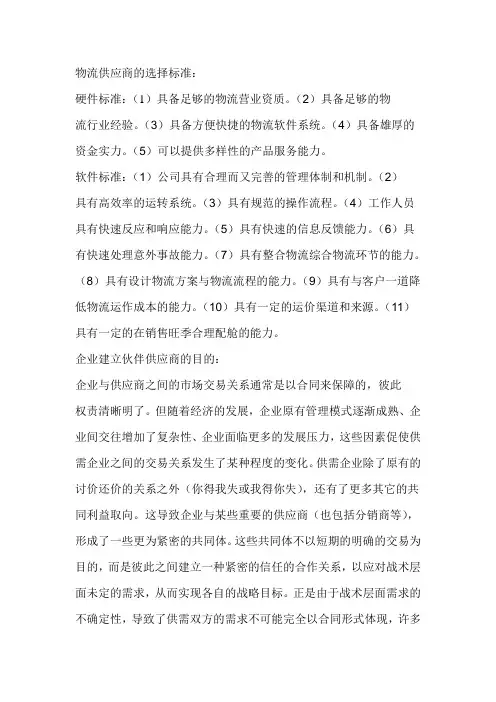 物流供应商的选择标准：

硬件标准：（1）具备足够的物流营业资质。（2）具备足够的物流行业经验。（3）具备方便快捷的物流软件系统。（4）具备雄厚的资金实力。（5）可以提供多样性的产品服务能力。

软件标准：（1）公司具有合理而又完善的管理体制和机制。（2）具有高效率的运转系统。（3）具有规范的操作流程。（4）工作人员具有快速反应和响应能力。（5）具有快速的信息反馈能力。（6）具有快速处理意外事故能力。（7）具有整合物流综合物流环节的能力。（8）具有设计物流方案与物流流程的能力。（9）具有与客户一道降低物流运作成本的能力。（10）具有一定的运价渠道和来源。（11）具有一定的在销售旺季合理配舱的能力。

企业建立伙伴供应商的目的：

企业与供应商之间的市场交易关系通常是以合同来保障的，彼此权责清晰明了。但随着经济的发展，企业原有管理模式逐渐成熟、企业间交往增加了复杂性、企业面临更多的发展压力，这些因素促使供需企业之间的交易关系发生了某种程度的变化。供需企业除了原有的讨价还价的关系之外（你得我失或我得你失），还有了更多其它的共同利益取向。这导致企业与某些重要的供应商（也包括分销商等），形成了一些更为紧密的共同体。这些共同体不以短期的明确的交易为目的，而是彼此之间建立一种紧密的信任的合作关系，以应对战术层面未定的需求，从而实现各自的战略目标。正是由于战术层面需求的不确定性，导致了供需双方的需求不可能完全以合同形式体现，许多